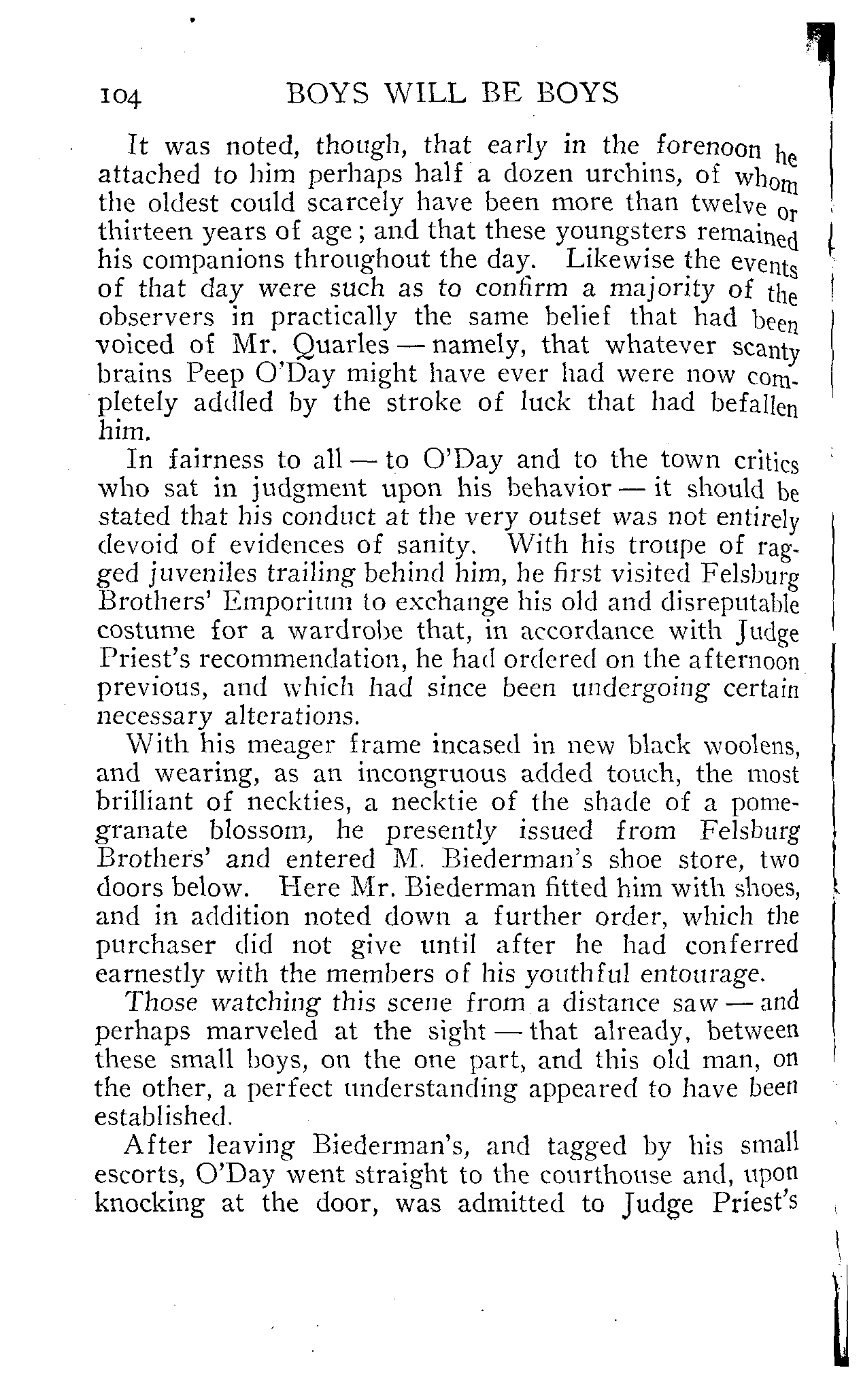 104 BOYS WILL BE BOYS

It was noted, though, that early in the forenoon he attached to him perhaps half a dozen urchins, of whom the oldest could scarcely have been more than twelve or thirteen years of age; and that these youngsters remained his companions throughout the day. Likewise the events of that day were such as to confirm a majority of the observers in practically the same belief that had been voiced of Mr. Quarles — namely, that whatever scanty brains Peep O'Day might have ever had were now completely addled by the stroke of luck that had befallen him.

In fairness to all — to O'Day and to the town critics who sat in judgment upon his behavior — it should be stated that his conduct at the very outset was not entirely devoid of evidences of sanity. With his troupe of ragged juveniles trailing behind him, he first visited Felsburg Brothers' Emporium to exchange his old and disreputable costume for a wardrobe that, in accordance with Judge Priest's recommendation, he had ordered on the afternoon previous, and which had since been undergoing certain necessary alterations.

With his meager frame incased in new black woolens, and wearing, as an incongruous added touch, the most brilliant of neckties, a necktie of the shade of a pomegranate blossom, he presently issued from Felsburg Brothers' and entered M. Biederman's shoe store, two doors below. Here Mr. Biederman fitted him with shoes, and in addition noted down a further order, which the purchaser did not give until after he had conferred earnestly with the members of his youthful entourage.

Those watching this scene from a distance saw — and perhaps marveled at the sight — that already, between these small boys, on the one part, and this old man, on the other, a perfect understanding appeared to have been established.

After leaving Biederman's, and tagged by his small escorts, O'Day went straight to the courthouse and, upon knocking at the door, was admitted to Judge Priest's